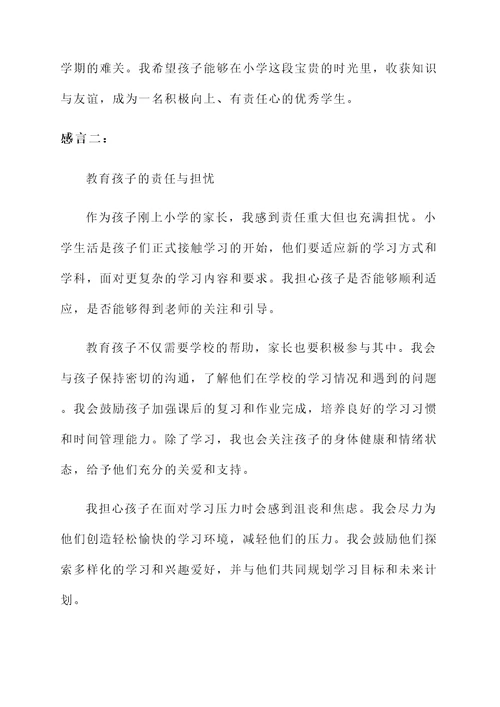 学期的难关。我希望孩子能够在小学这段宝贵的时光里，收获知识与友谊，成为一名积极向上、有责任心的优秀学生。

感言二：

教育孩子的责任与担忧

作为孩子刚上小学的家长，我感到责任重大但也充满担忧。小学生活是孩子们正式接触学习的开始，他们要适应新的学习方式和学科，面对更复杂的学习内容和要求。我担心孩子是否能够顺利适应，是否能够得到老师的关注和引导。

教育孩子不仅需要学校的帮助，家长也要积极参与其中。我会与孩子保持密切的沟通，了解他们在学校的学习情况和遇到的问题。我会鼓励孩子加强课后的复习和作业完成，培养良好的学习习惯和时间管理能力。除了学习，我也会关注孩子的身体健康和情绪状态，给予他们充分的关爱和支持。

我担心孩子在面对学习压力时会感到沮丧和焦虑。我会尽力为他们创造轻松愉快的学习环境，减轻他们的压力。我会鼓励他们探索多样化的学习和兴趣爱好，并与他们共同规划学习目标和未来计划。